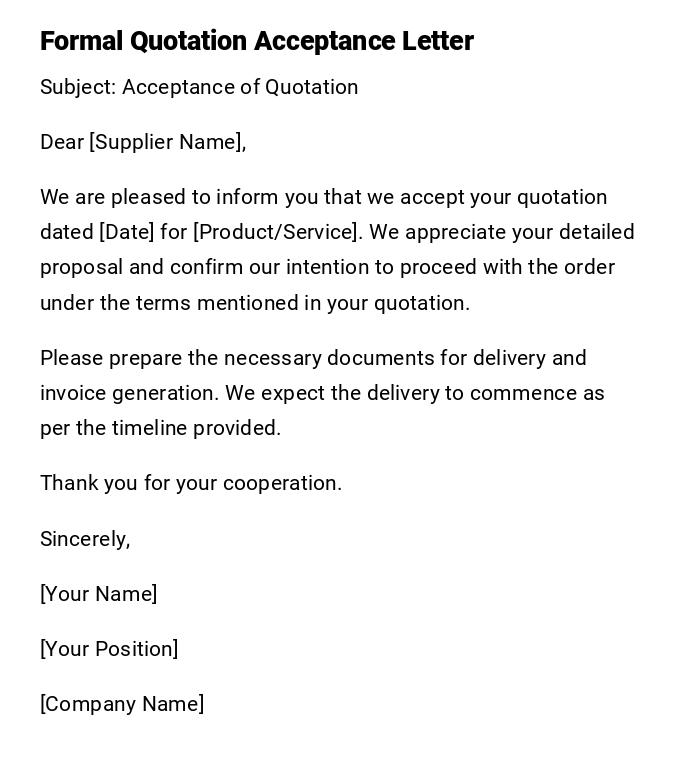 Formal Quotation Acceptance Letter

Subject: Acceptance of Quotation

Dear [Supplier Name],

We are pleased to inform you that we accept your quotation dated [Date] for [Product/Service]. We appreciate your detailed proposal and confirm our intention to proceed with the order under the terms mentioned in your quotation.

Please prepare the necessary documents for delivery and invoice generation. We expect the delivery to commence as per the timeline provided.

Thank you for your cooperation.

Sincerely,

[Your Name]

[Your Position]

[Company Name]